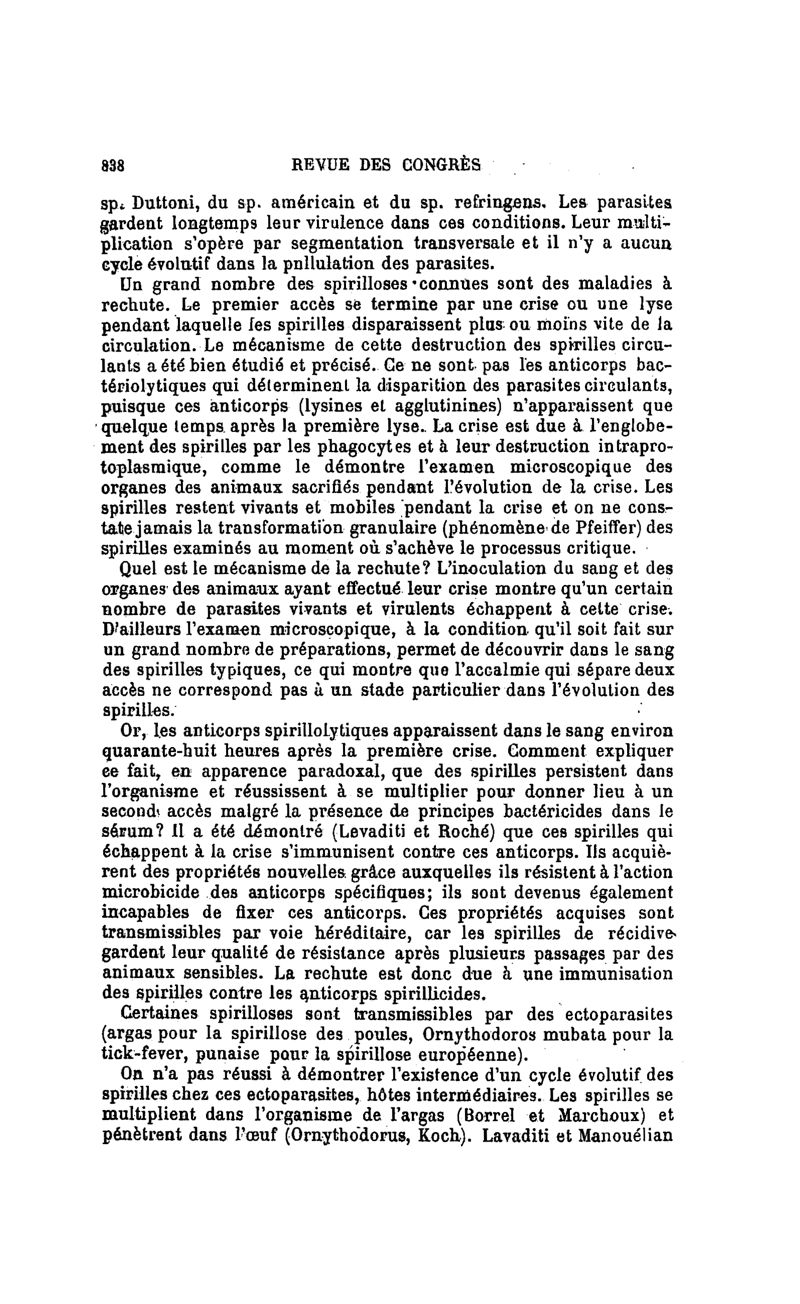 838 REVUE DES CONGRÈS

sp. Duttoni, du sp. américain et du sp. refringens. Les parasites gardent longtemps leur virulence dans ces conditions. Leur multiplication s'opère par segmentation transversale et il n'y a aucun cycle évolutif dans la pullulation des parasites.

Un grand nombre des spirilloses connues sont des maladies à rechute. Le premier accès se termine par une crise ou une lyse pendant laquelle les spirilles disparaissent plus ou moins vite de la circulation. Le mécanisme de cette destruction des spirilles circulants a été bien étudié et précisé. Ce ne sont pas les anticorps bactériolytiques qui déterminent la disparition des parasites circulants, puisque ces anticorps (lysines et agglutinines) n'apparaissent que quelque temps après la première lyse. La crise est due à l'englobement des spirilles par les phagocytes et à leur destruction intraprotoplasmique, comme le démontre l'examen microscopique des organes des animaux sacrifiés pendant l'évolution de la crise. Les spirilles restent vivants et mobiles pendant la crise et on ne constate jamais la transformation granulaire (phénomène de Pfeiffer) des spirilles examinés au moment où s'achève le processus critique.

Quel est le mécanisme de la rechute? L'inoculation du sang et des organes des animaux ayant effectué leur crise montre qu'un certain nombre de parasites vivants et virulents échappent à cette crise. D'ailleurs l'examen microscopique, à la condition qu'il soit fait sur un grand nombre de préparations, permet de découvrir dans le sang des spirilles typiques, ce qui montre que l'accalmie qui sépare deux accès ne correspond pas à un stade particulier dans l'évolution des spirilles.

Or, les anticorps spirillolytiques apparaissent dans le sang environ quarante-huit heures après la première crise. Comment expliquer ce fait, en apparence paradoxal, que des spirilles persistent dans l'organisme et réussissent à se multiplier pour donner lieu à un second accès malgré la présence de principes bactéricides dans le sérum? Il a été démontré (Levaditi et Roché) que ces spirilles qui échappent à la crise s'immunisent contre ces anticorps. Ils acquièrent des propriétés nouvelles grâce auxquelles ils résistent à l'action microbicide des anticorps spécifiques; ils sont devenus également incapables de fixer ces anticorps. Ces propriétés acquises sont transmissibles par voie héréditaire, car les spirilles de récidive gardent leur qualité de résistance après plusieurs passages par des animaux sensibles. La rechute est donc due à une immunisation des spirilles contre les anticorps spirillicides.

Certaines spirilloses sont transmissibles par des ectoparasites (argas pour la spirillose des poules, Ornythodoros mubata pour la tick-fever, punaise pour la spirillose européenne).

On n'a pas réussi à démontrer l'existence d'un cycle évolutif des spirilles chez ces ectoparasites, hôtes intermédiaires. Les spirilles se multiplient dans l'organisme de l'argas (Borrel et Marchoux) et pénètrent dans l'œuf (Ornythodorus, Koch). Lavaditi et Manouélian